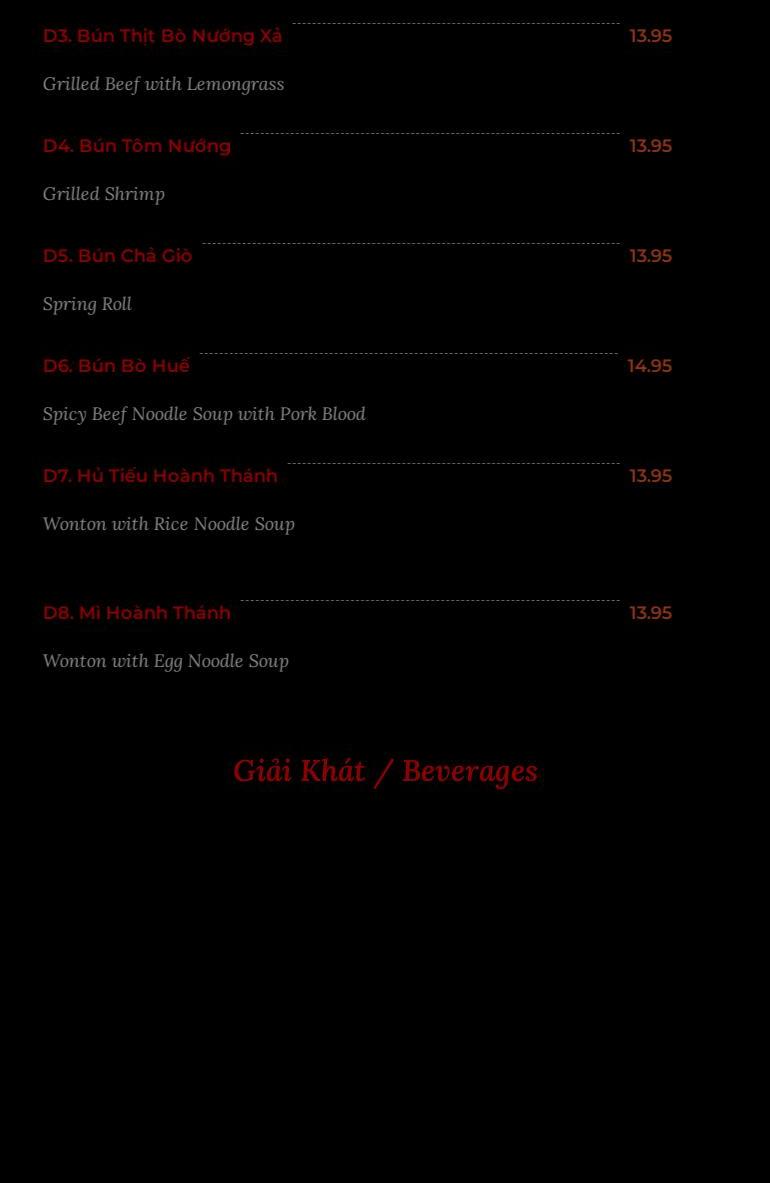 D3. Bún Thịt Bò Nướng Xả 13.95

Grilled Beef with Lemongrass

D4. Bún Tôm Nướng 13.95

Grilled Shrimp

D5. Bún Chả Giò 13.95

Spring Roll

D6. Bún Bò Huế 14.95

Spicy Beef Noodle Soup with Pork Blood

D7. Hủ Tiếu Hoành Thánh 13.95

Wonton with Rice Noodle Soup

D8. Mì Hoành Thánh 13.95

Wonton with Egg Noodle Soup

Giải Khát / Beverages